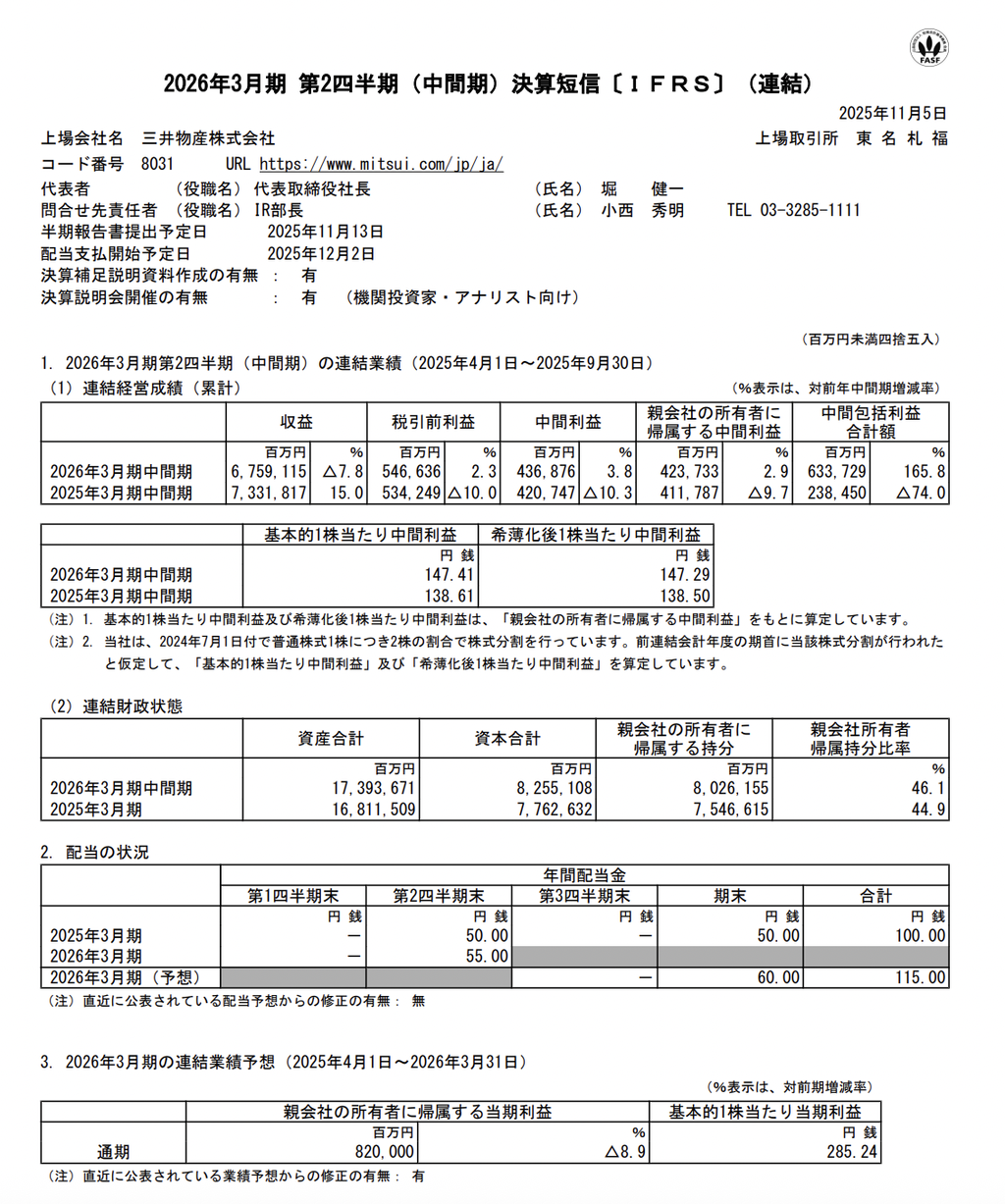 FASF

2026年3月期 第2四半期（中間期）決算短信〔ＩＦＲＳ〕（連結）

2025年11月5日

上場会社名 三井物産株式会社 上場取引所 東 名 札 福
コード番号 8031 URL https://www.mitsui.com/jp/ja/
代表者 （役職名） 代表取締役社長 （氏名） 堀 健一
問合せ先責任者 （役職名） IR部長 （氏名） 小西 秀明 TEL 03-3285-1111
半期報告書提出予定日 2025年11月13日
配当支払開始予定日 2025年12月2日
決算補足説明資料作成の有無 ： 有
決算説明会開催の有無 ： 有 （機関投資家・アナリスト向け）

（百万円未満四捨五入）

1. 2026年3月期第2四半期（中間期）の連結業績（2025年4月1日～2025年9月30日）
（1）連結経営成績（累計） （%表示は、対前年中間期増減率）

| | 収益 | | 税引前利益 | | 中間利益 | | 親会社の所有者に帰属する中間利益 | | 中間包括利益合計額 | |
|---|---|---|---|---|---|---|---|---|---|---|
| | 百万円 | % | 百万円 | % | 百万円 | % | 百万円 | % | 百万円 | % |
| 2026年3月期中間期 | 6,759,115 | △7.8 | 546,636 | 2.3 | 436,876 | 3.8 | 423,733 | 2.9 | 633,729 | 165.8 |
| 2025年3月期中間期 | 7,331,817 | 15.0 | 534,249 | △10.0 | 420,747 | △10.3 | 411,787 | △9.7 | 238,450 | △74.0 |

| | 基本的1株当たり中間利益 | 希薄化後1株当たり中間利益 |
|---|---|---|
| | 円 銭 | 円 銭 |
| 2026年3月期中間期 | 147.41 | 147.29 |
| 2025年3月期中間期 | 138.61 | 138.50 |

（注）1. 基本的1株当たり中間利益及び希薄化後1株当たり中間利益は、「親会社の所有者に帰属する中間利益」をもとに算定しています。
（注）2. 当社は、2024年7月1日付で普通株式1株につき2株の割合で株式分割を行っています。前連結会計年度の期首に当該株式分割が行われたと仮定して、「基本的1株当たり中間利益」及び「希薄化後1株当たり中間利益」を算定しています。

（2）連結財政状態

| | 資産合計 | 資本合計 | 親会社の所有者に帰属する持分 | 親会社所有者帰属持分比率 |
|---|---|---|---|---|
| | 百万円 | 百万円 | 百万円 | % |
| 2026年3月期中間期 | 17,393,671 | 8,255,108 | 8,026,155 | 46.1 |
| 2025年3月期 | 16,811,509 | 7,762,632 | 7,546,615 | 44.9 |

2. 配当の状況

| | 年間配当金 | | | | |
|---|---|---|---|---|---|
| | 第1四半期末 | 第2四半期末 | 第3四半期末 | 期末 | 合計 |
| | 円 銭 | 円 銭 | 円 銭 | 円 銭 | 円 銭 |
| 2025年3月期 | ― | 50.00 | ― | 50.00 | 100.00 |
| 2026年3月期 | ― | 55.00 | | | |
| 2026年3月期（予想） | | | ― | 60.00 | 115.00 |

（注）直近に公表されている配当予想からの修正の有無： 無

3. 2026年3月期の連結業績予想（2025年4月1日～2026年3月31日）
（%表示は、対前期増減率）

| | 親会社の所有者に帰属する当期利益 | | 基本的1株当たり当期利益 |
|---|---|---|---|
| | 百万円 | % | 円 銭 |
| 通期 | 820,000 | △8.9 | 285.24 |

（注）直近に公表されている業績予想からの修正の有無： 有